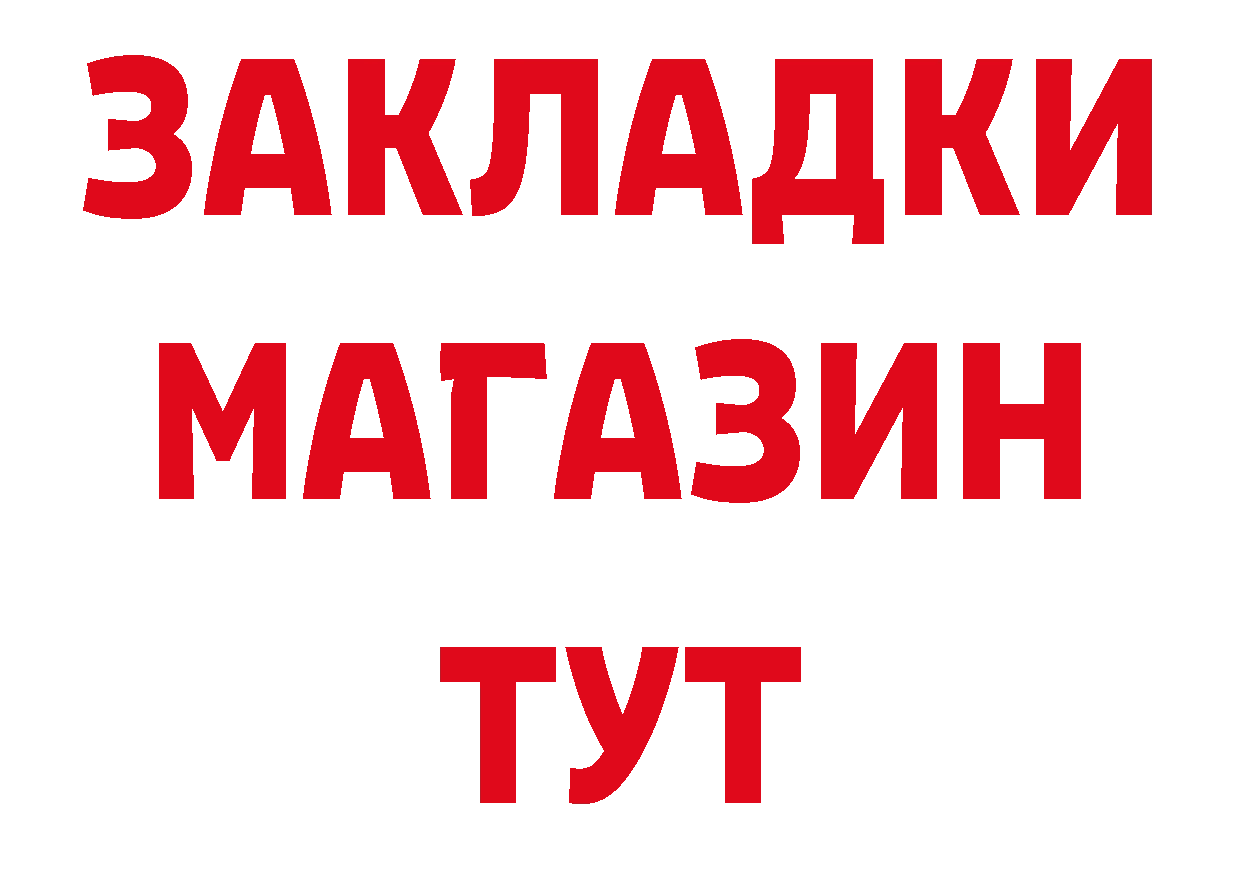 ЗАКЛАДКИ
МАГАЗИН
ТУТ